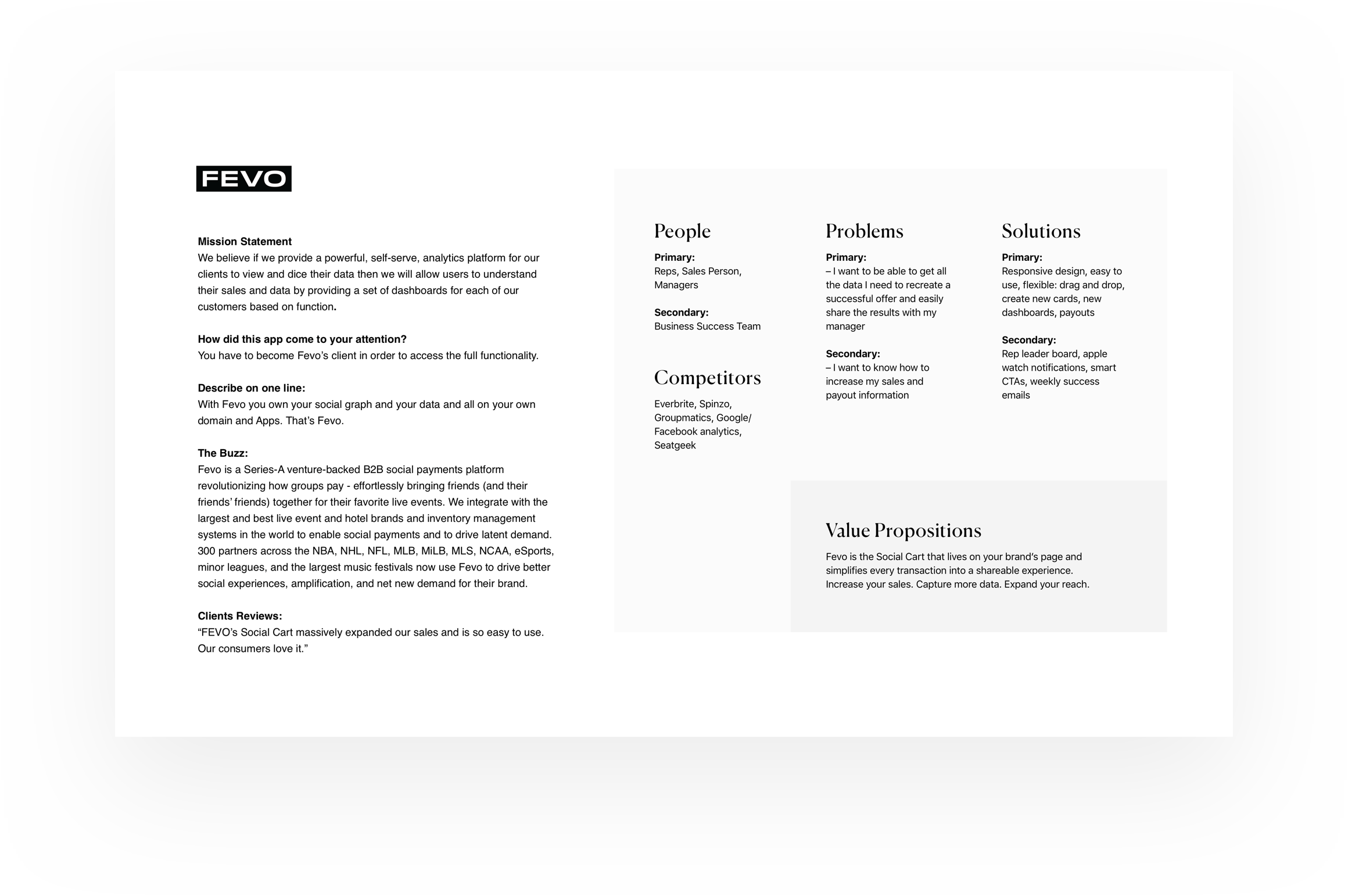 FEVO

Mission Statement
We believe if we provide a powerful, self-serve, analytics platform for our clients to view and dice their data then we will allow users to understand their sales and data by providing a set of dashboards for each of our customers based on function.

How did this app come to your attention?
You have to become Fevo's client in order to access the full functionality.

Describe on one line:
With Fevo you own your social graph and your data and all on your own domain and Apps. That's Fevo.

The Buzz:
Fevo is a Series-A venture-backed B2B social payments platform revolutionizing how groups pay - effortlessly bringing friends (and their friends' friends) together for their favorite live events. We integrate with the largest and best live event and hotel brands and inventory management systems in the world to enable social payments and to drive latent demand. 300 partners across the NBA, NHL, NFL, MLB, MiLB, MLS, NCAA, eSports, minor leagues, and the largest music festivals now use Fevo to drive better social experiences, amplification, and net new demand for their brand.

Clients Reviews:
"FEVO's Social Cart massively expanded our sales and is so easy to use. Our consumers love it."

People

Primary:
Reps, Sales Person, Managers

Secondary:
Business Success Team

Competitors

Everbrite, Spinzo, Groupmatics, Google/ Facebook analytics, Seatgeek

Problems

Primary:
– I want to be able to get all the data I need to recreate a successful offer and easily share the results with my manager

Secondary:
– I want to know how to increase my sales and payout information

Solutions

Primary:
Responsive design, easy to use, flexible: drag and drop, create new cards, new dashboards, payouts

Secondary:
Rep leader board, apple watch notifications, smart CTAs, weekly success emails

Value Propositions

Fevo is the Social Cart that lives on your brand's page and simplifies every transaction into a shareable experience. Increase your sales. Capture more data. Expand your reach.